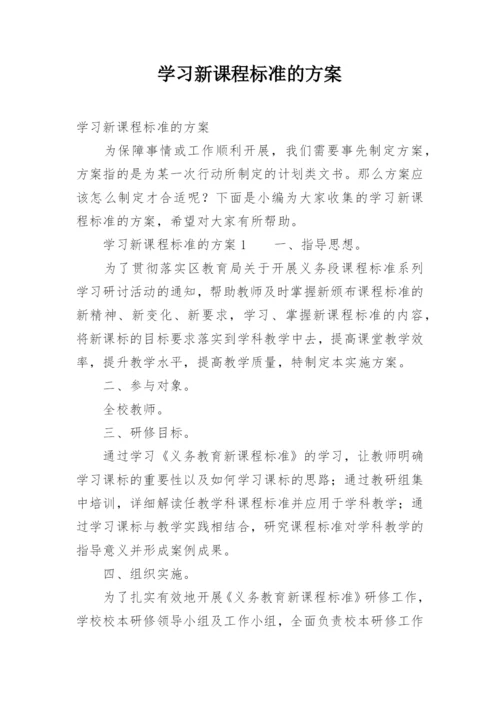 学习新课程标准的方案

学习新课程标准的方案

为保障事情或工作顺利开展，我们需要事先制定方案，方案指的是为某一次行动所制定的计划类文书。那么方案应该怎么制定才合适呢？下面是小编为大家收集的学习新课程标准的方案，希望对大家有所帮助。

学习新课程标准的方案1　　一、指导思想。

为了贯彻落实区教育局关于开展义务段课程标准系列学习研讨活动的通知，帮助教师及时掌握新颁布课程标准的新精神、新变化、新要求，学习、掌握新课程标准的内容，将新课标的目标要求落实到学科教学中去，提高课堂教学效率，提升教学水平，提高教学质量，特制定本实施方案。

二、参与对象。

全校教师。

三、研修目标。

通过学习《义务教育新课程标准》的学习，让教师明确学习课标的重要性以及如何学习课标的思路；通过教研组集中培训，详细解读任教学科课程标准并应用于学科教学；通过学习课标与教学实践相结合，研究课程标准对学科教学的指导意义并形成案例成果。

四、组织实施。

为了扎实有效地开展《义务教育新课程标准》研修工作，学校校本研修领导小组及工作小组，全面负责校本研修工作